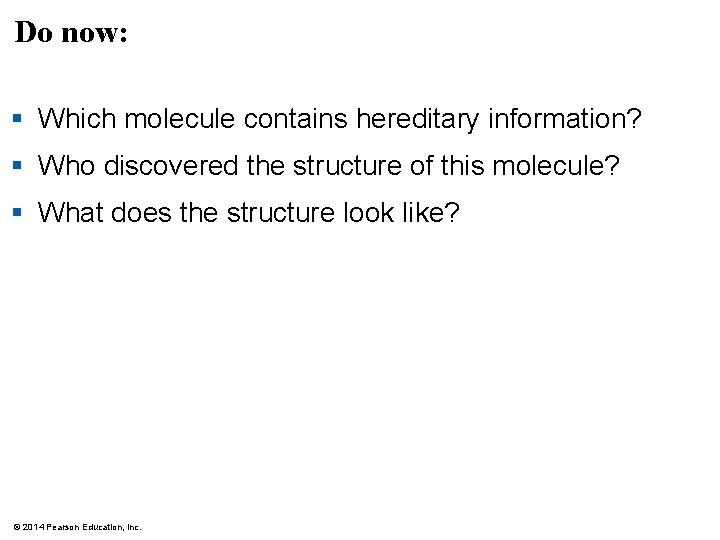 Do now:

• Which molecule contains hereditary information?
• Who discovered the structure of this molecule?
• What does the structure look like?

© 2014 Pearson Education, Inc.